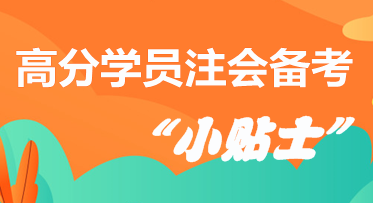 高分学员注会备考

“小贴士”